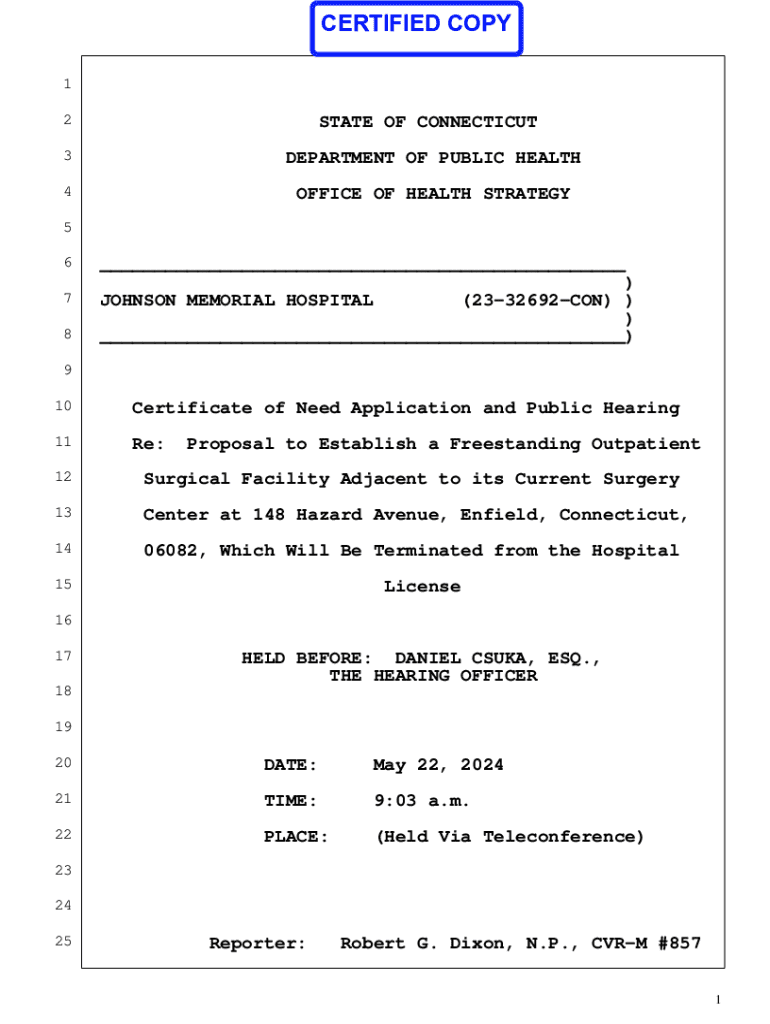 CERTIFIED COPY

1

2 STATE OF CONNECTICUT

3 DEPARTMENT OF PUBLIC HEALTH

4 OFFICE OF HEALTH STRATEGY

5

6 ________________________________________________
)
7 JOHNSON MEMORIAL HOSPITAL (23-32692-CON) )
)
8 ________________________________________________)

9

10 Certificate of Need Application and Public Hearing

11 Re: Proposal to Establish a Freestanding Outpatient

12 Surgical Facility Adjacent to its Current Surgery

13 Center at 148 Hazard Avenue, Enfield, Connecticut,

14 06082, Which Will Be Terminated from the Hospital

15 License

16

17 HELD BEFORE: DANIEL CSUKA, ESQ.,
THE HEARING OFFICER

18

19

20 DATE: May 22, 2024

21 TIME: 9:03 a.m.

22 PLACE: (Held Via Teleconference)

23

24

25 Reporter: Robert G. Dixon, N.P., CVR-M #857

1